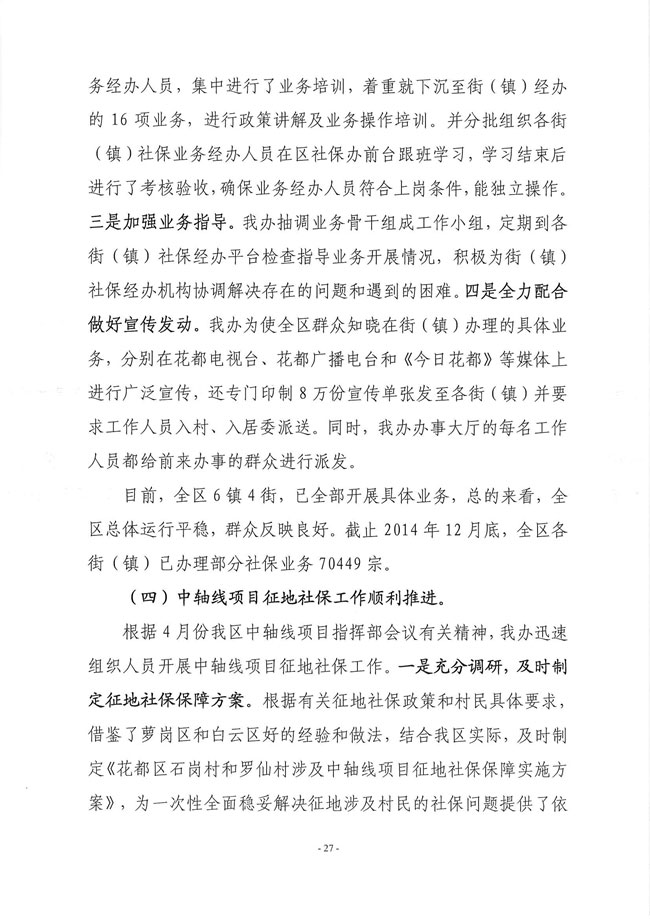 务经办人员，集中进行了业务培训，着重就下沉至街（镇）经办的 16 项业务，进行政策讲解及业务操作培训。并分批组织各街（镇）社保业务经办人员在区社保办前台跟班学习，学习结束后进行了考核验收，确保业务经办人员符合上岗条件，能独立操作。三是加强业务指导。我办抽调业务骨干组成工作小组，定期到各街（镇）社保经办平台检查指导业务开展情况，积极为街（镇）社保经办机构协调解决存在的问题和遇到的困难。四是全力配合做好宣传发动。我办为使全区群众知晓在街（镇）办理的具体业务，分别在花都电视台、花都广播电台和《今日花都》等媒体上进行广泛宣传，还专门印制 8 万份宣传单张发至各街（镇）并要求工作人员入村、入居委派送。同时，我办办事大厅的每名工作人员都给前来办事的群众进行派发。

目前，全区 6 镇 4 街，已全部开展具体业务，总的来看，全区总体运行平稳，群众反映良好。截止 2014 年 12 月底，全区各街（镇）已办理部分社保业务 70449 宗。

（四）中轴线项目征地社保工作顺利推进。

根据 4 月份我区中轴线项目指挥部会议有关精神，我办迅速组织人员开展中轴线项目征地社保工作。一是充分调研，及时制定征地社保保障方案。根据有关征地社保政策和村民具体要求，借鉴了萝岗区和白云区好的经验和做法，结合我区实际，及时制定《花都区石岗村和罗仙村涉及中轴线项目征地社保保障实施方案》，为一次性全面稳妥解决征地涉及村民的社保问题提供了依

- 27 -